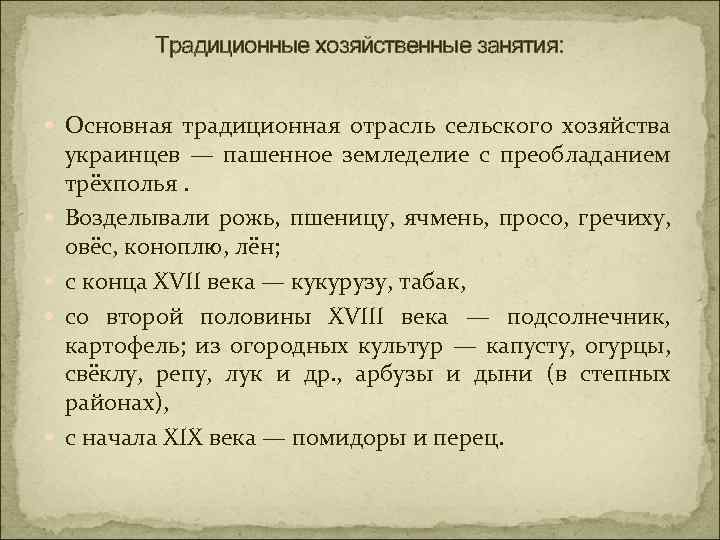 Традиционные хозяйственные занятия:

Основная традиционная отрасль сельского хозяйства украинцев — пашенное земледелие с преобладанием трёхполья .

Возделывали рожь, пшеницу, ячмень, просо, гречиху, овёс, коноплю, лён;

с конца XVII века — кукурузу, табак,

со второй половины XVIII века — подсолнечник, картофель; из огородных культур — капусту, огурцы, свёклу, репу, лук и др., арбузы и дыни (в степных районах),

с начала XIX века — помидоры и перец.